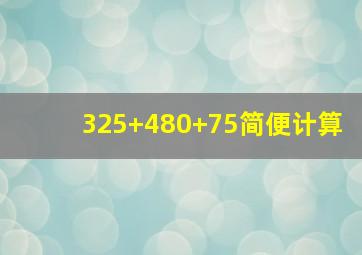 $325+480+75$简便计算